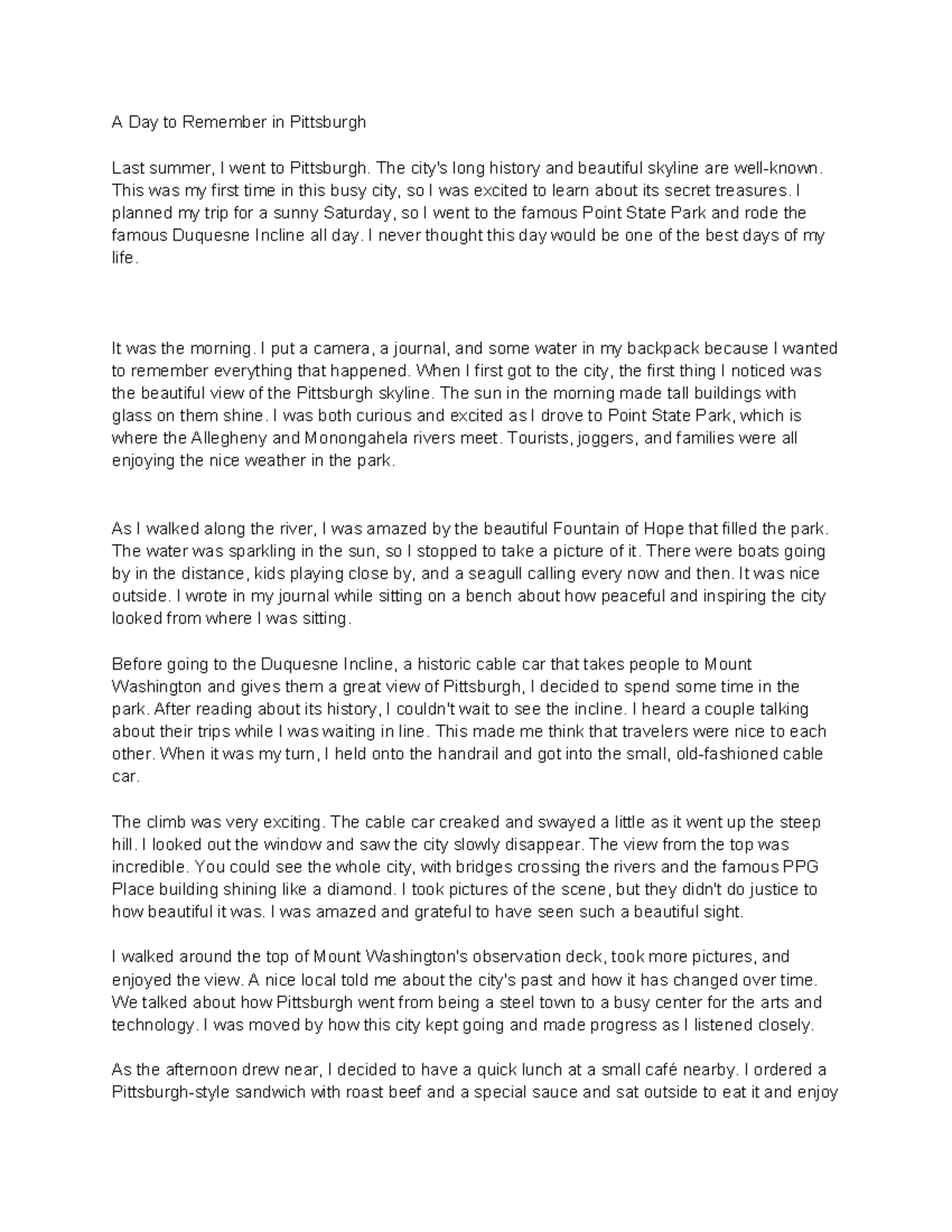 A Day to Remember in Pittsburgh

Last summer, I went to Pittsburgh. The city's long history and beautiful skyline are well-known. This was my first time in this busy city, so I was excited to learn about its secret treasures. I planned my trip for a sunny Saturday, so I went to the famous Point State Park and rode the famous Duquesne Incline all day. I never thought this day would be one of the best days of my life.

It was the morning. I put a camera, a journal, and some water in my backpack because I wanted to remember everything that happened. When I first got to the city, the first thing I noticed was the beautiful view of the Pittsburgh skyline. The sun in the morning made tall buildings with glass on them shine. I was both curious and excited as I drove to Point State Park, which is where the Allegheny and Monongahela rivers meet. Tourists, joggers, and families were all enjoying the nice weather in the park.

As I walked along the river, I was amazed by the beautiful Fountain of Hope that filled the park. The water was sparkling in the sun, so I stopped to take a picture of it. There were boats going by in the distance, kids playing close by, and a seagull calling every now and then. It was nice outside. I wrote in my journal while sitting on a bench about how peaceful and inspiring the city looked from where I was sitting.

Before going to the Duquesne Incline, a historic cable car that takes people to Mount Washington and gives them a great view of Pittsburgh, I decided to spend some time in the park. After reading about its history, I couldn't wait to see the incline. I heard a couple talking about their trips while I was waiting in line. This made me think that travelers were nice to each other. When it was my turn, I held onto the handrail and got into the small, old-fashioned cable car.

The climb was very exciting. The cable car creaked and swayed a little as it went up the steep hill. I looked out the window and saw the city slowly disappear. The view from the top was incredible. You could see the whole city, with bridges crossing the rivers and the famous PPG Place building shining like a diamond. I took pictures of the scene, but they didn't do justice to how beautiful it was. I was amazed and grateful to have seen such a beautiful sight.

I walked around the top of Mount Washington's observation deck, took more pictures, and enjoyed the view. A nice local told me about the city's past and how it has changed over time. We talked about how Pittsburgh went from being a steel town to a busy center for the arts and technology. I was moved by how this city kept going and made progress as I listened closely.

As the afternoon drew near, I decided to have a quick lunch at a small café nearby. I ordered a Pittsburgh-style sandwich with roast beef and a special sauce and sat outside to eat it and enjoy